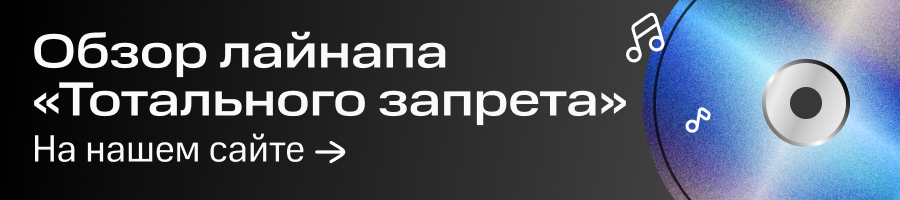 Обзор лайнапа «Тотального запрета»

На нашем сайте →